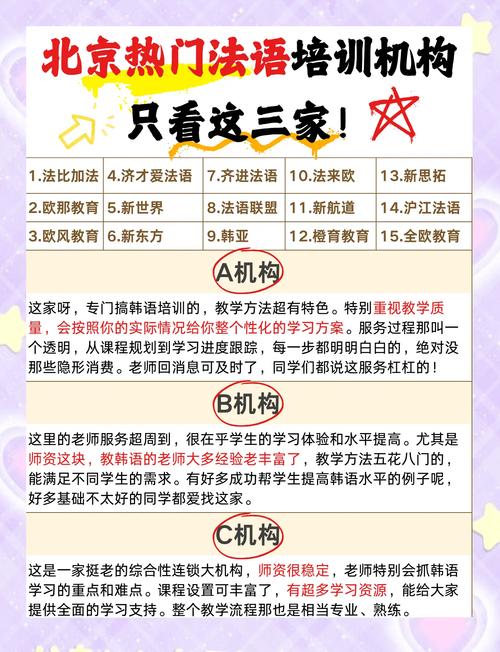 北京热门法语培训机构

只看这三家！

| 1.法比加法 | 4.济才爱法语 | 7.齐进法语 | 10.法来欧 | 13.新思拓 |
|---|---|---|---|---|
| 2.欧那教育 | 5.新世界 | 8.法语联盟 | 11.新航道 | 14.沪江法语 |
| 3.欧风教育 | 6.新东方 | 9.韩亚 | 12.橙育教育 | 15.全欧教育 |

A机构

这家呀，专门搞韩语培训的，教学方法超有特色。特别重视教学质量，会按照你的实际情况给你整个性化的学习方案。服务过程那叫一个透明，从课程规划到学习进度跟踪，每一步都明明白白的，绝对没那些隐形消费。老师回消息可及时了，同学们都说这服务杠杠的！

B机构

这里的老师服务超周到，很在乎学生的学习体验和水平提高。尤其是师资这块，教韩语的老师大多经验老丰富了，教学方法五花八门的，能满足不同学生的需求。有好多成功帮学生提高韩语水平的例子呢，好多基础不太好的同学都爱找这家。

C机构

这是一家挺老的综合性连锁大机构，师资很稳定，老师特别会抓韩语学习的重点和难点。课程设置可丰富了，有超多学习资源，能给大家提供全面的学习支持。整个教学流程那也是相当专业、熟练。